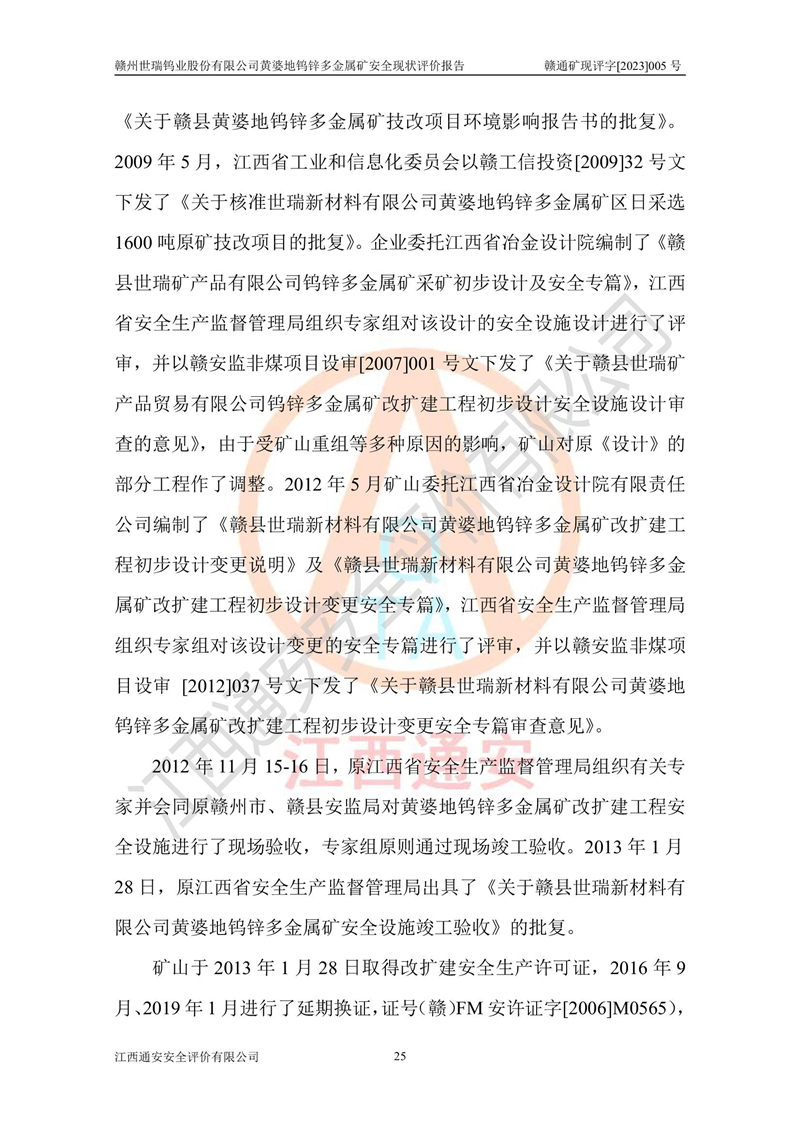 赣州世瑞钨业股份有限公司黄婆地钨锌多金属矿安全现状评价报告　　赣通矿现评字[2023]005 号

《关于赣县黄婆地钨锌多金属矿技改项目环境影响报告书的批复》。2009 年 5 月，江西省工业和信息化委员会以赣工信投资[2009]32 号文下发了《关于核准世瑞新材料有限公司黄婆地钨锌多金属矿区日采选 1600 吨原矿技改项目的批复》。企业委托江西省冶金设计院编制了《赣县世瑞矿产品有限公司钨锌多金属矿采矿初步设计及安全专篇》，江西省安全生产监督管理局组织专家组对该设计的安全设施设计进行了评审，并以赣安监非煤项目设审[2007]001 号文下发了《关于赣县世瑞矿产品贸易有限公司钨锌多金属矿改扩建工程初步设计安全设施设计审查的意见》，由于受矿山重组等多种原因的影响，矿山对原《设计》的部分工程作了调整。2012 年 5 月矿山委托江西省冶金设计院有限责任公司编制了《赣县世瑞新材料有限公司黄婆地钨锌多金属矿改扩建工程初步设计变更说明》及《赣县世瑞新材料有限公司黄婆地钨锌多金属矿改扩建工程初步设计变更安全专篇》，江西省安全生产监督管理局组织专家组对该设计变更的安全专篇进行了评审，并以赣安监非煤项目设审 [2012]037 号文下发了《关于赣县世瑞新材料有限公司黄婆地钨锌多金属矿改扩建工程初步设计变更安全专篇审查意见》。

2012 年 11 月 15-16 日，原江西省安全生产监督管理局组织有关专家并会同原赣州市、赣县安监局对黄婆地钨锌多金属矿改扩建工程安全设施进行了现场验收，专家组原则通过现场竣工验收。2013 年 1 月 28 日，原江西省安全生产监督管理局出具了《关于赣县世瑞新材料有限公司黄婆地钨锌多金属矿安全设施竣工验收》的批复。

矿山于 2013 年 1 月 28 日取得改扩建安全生产许可证，2016 年 9 月、2019 年 1 月进行了延期换证，证号（赣）FM 安许证字[2006]M0565），

江西通安安全评价有限公司　　25

江西通安安全评价有限公司
江西通安